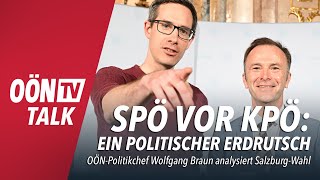 OÖN TV
TALK

SPÖ VOR KPÖ:
EIN POLITISCHER ERDRUTSCH
OÖN-Politikchef Wolfgang Braun analysiert Salzburg-Wahl